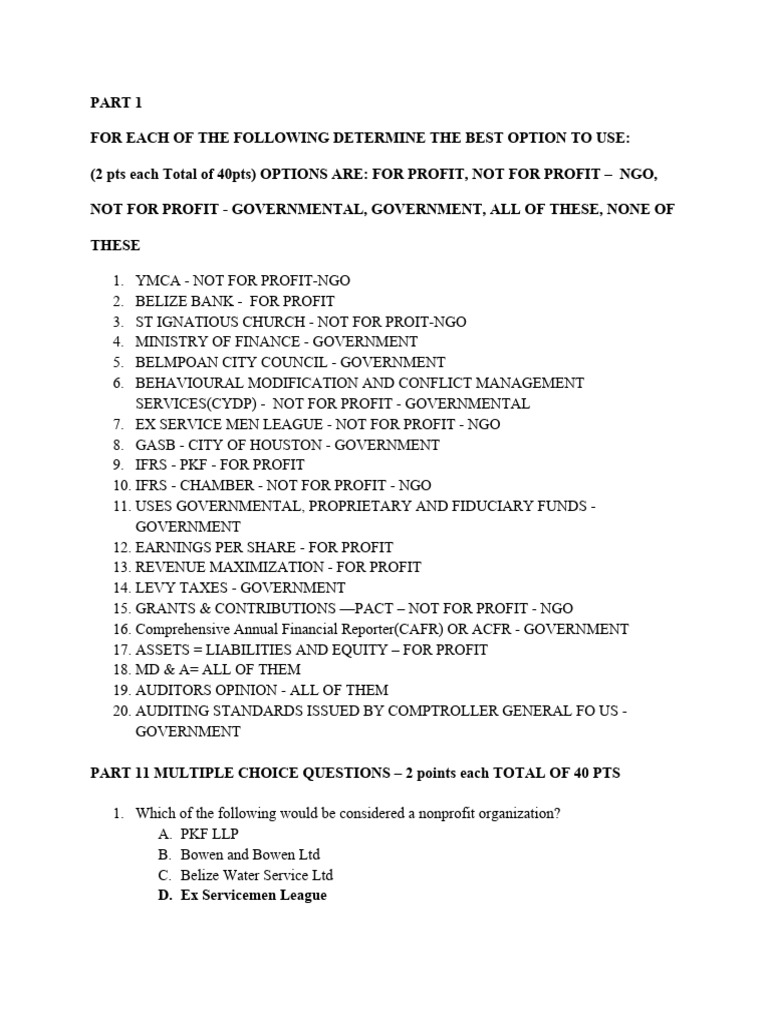 PART 1

FOR EACH OF THE FOLLOWING DETERMINE THE BEST OPTION TO USE:

(2 pts each Total of 40pts) OPTIONS ARE: FOR PROFIT, NOT FOR PROFIT – NGO, NOT FOR PROFIT - GOVERNMENTAL, GOVERNMENT, ALL OF THESE, NONE OF THESE

1. YMCA - NOT FOR PROFIT-NGO
2. BELIZE BANK - FOR PROFIT
3. ST IGNATIOUS CHURCH - NOT FOR PROIT-NGO
4. MINISTRY OF FINANCE - GOVERNMENT
5. BELMPOAN CITY COUNCIL - GOVERNMENT
6. BEHAVIOURAL MODIFICATION AND CONFLICT MANAGEMENT SERVICES(CYDP) - NOT FOR PROFIT - GOVERNMENTAL
7. EX SERVICE MEN LEAGUE - NOT FOR PROFIT - NGO
8. GASB - CITY OF HOUSTON - GOVERNMENT
9. IFRS - PKF - FOR PROFIT
10. IFRS - CHAMBER - NOT FOR PROFIT - NGO
11. USES GOVERNMENTAL, PROPRIETARY AND FIDUCIARY FUNDS - GOVERNMENT
12. EARNINGS PER SHARE - FOR PROFIT
13. REVENUE MAXIMIZATION - FOR PROFIT
14. LEVY TAXES - GOVERNMENT
15. GRANTS & CONTRIBUTIONS —PACT – NOT FOR PROFIT - NGO
16. Comprehensive Annual Financial Reporter(CAFR) OR ACFR - GOVERNMENT
17. ASSETS = LIABILITIES AND EQUITY – FOR PROFIT
18. MD & A= ALL OF THEM
19. AUDITORS OPINION - ALL OF THEM
20. AUDITING STANDARDS ISSUED BY COMPTROLLER GENERAL FO US - GOVERNMENT

PART 11 MULTIPLE CHOICE QUESTIONS – 2 points each TOTAL OF 40 PTS

1. Which of the following would be considered a nonprofit organization?
A. PKF LLP
B. Bowen and Bowen Ltd
C. Belize Water Service Ltd
D. Ex Servicemen League